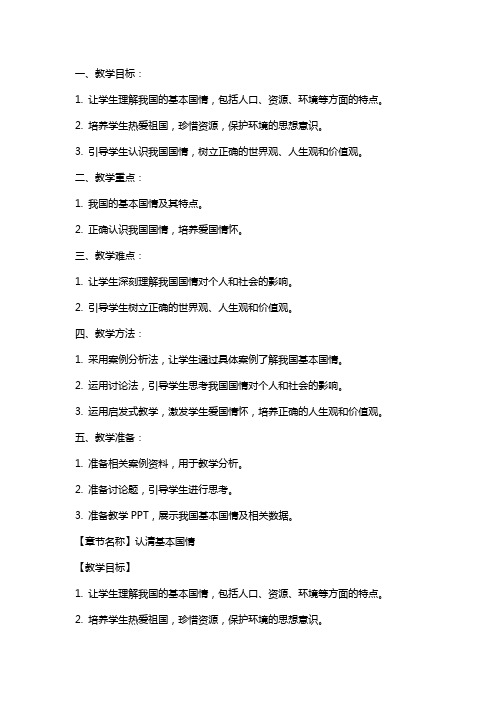 一、教学目标：

1. 让学生理解我国的基本国情，包括人口、资源、环境等方面的特点。

2. 培养学生热爱祖国，珍惜资源，保护环境的思想意识。

3. 引导学生认识我国国情，树立正确的世界观、人生观和价值观。

二、教学重点：

1. 我国的基本国情及其特点。

2. 正确认识我国国情，培养爱国情怀。

三、教学难点：

1. 让学生深刻理解我国国情对个人和社会的影响。

2. 引导学生树立正确的世界观、人生观和价值观。

四、教学方法：

1. 采用案例分析法，让学生通过具体案例了解我国基本国情。

2. 运用讨论法，引导学生思考我国国情对个人和社会的影响。

3. 运用启发式教学，激发学生爱国情怀，培养正确的人生观和价值观。

五、教学准备：

1. 准备相关案例资料，用于教学分析。

2. 准备讨论题，引导学生进行思考。

3. 准备教学 PPT，展示我国基本国情及相关数据。

【章节名称】认清基本国情

【教学目标】

1. 让学生理解我国的基本国情，包括人口、资源、环境等方面的特点。

2. 培养学生热爱祖国，珍惜资源，保护环境的思想意识。